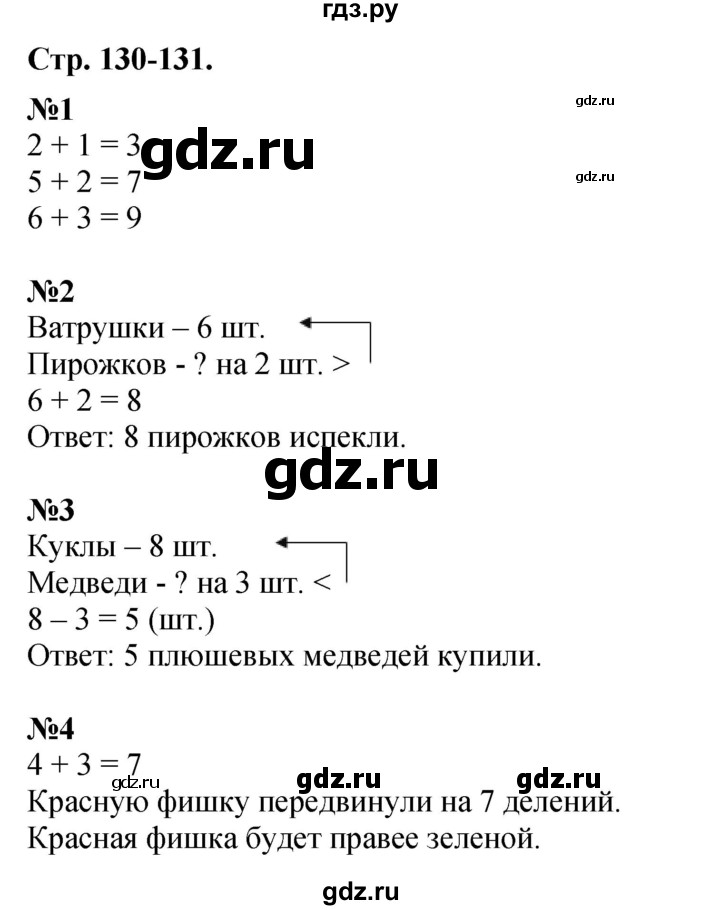 гдз.ру

Стр. 130-131.

№1
gdz.ru
$2 + 1 = 3$
gdz.ru
$5 + 2 = 7$
gdz.ru
$6 + 3 = 9$

№2
Ватрушки – 6 шт.
Пирожков - ? на 2 шт. >
$6 + 2 = 8$
Ответ: 8 пирожков испекли.

gdz.ru

№3
Куклы – 8 шт.
Медведи - ? на 3 шт. <
$8 – 3 = 5$ (шт.)
Ответ: 5 плюшевых медведей купили.

№4
$4 + 3 = 7$
gdz.ru gdz.ru gdz.ru
Красную фишку передвинули на 7 делений.
Красная фишка будет правее зеленой.

gdz.ru